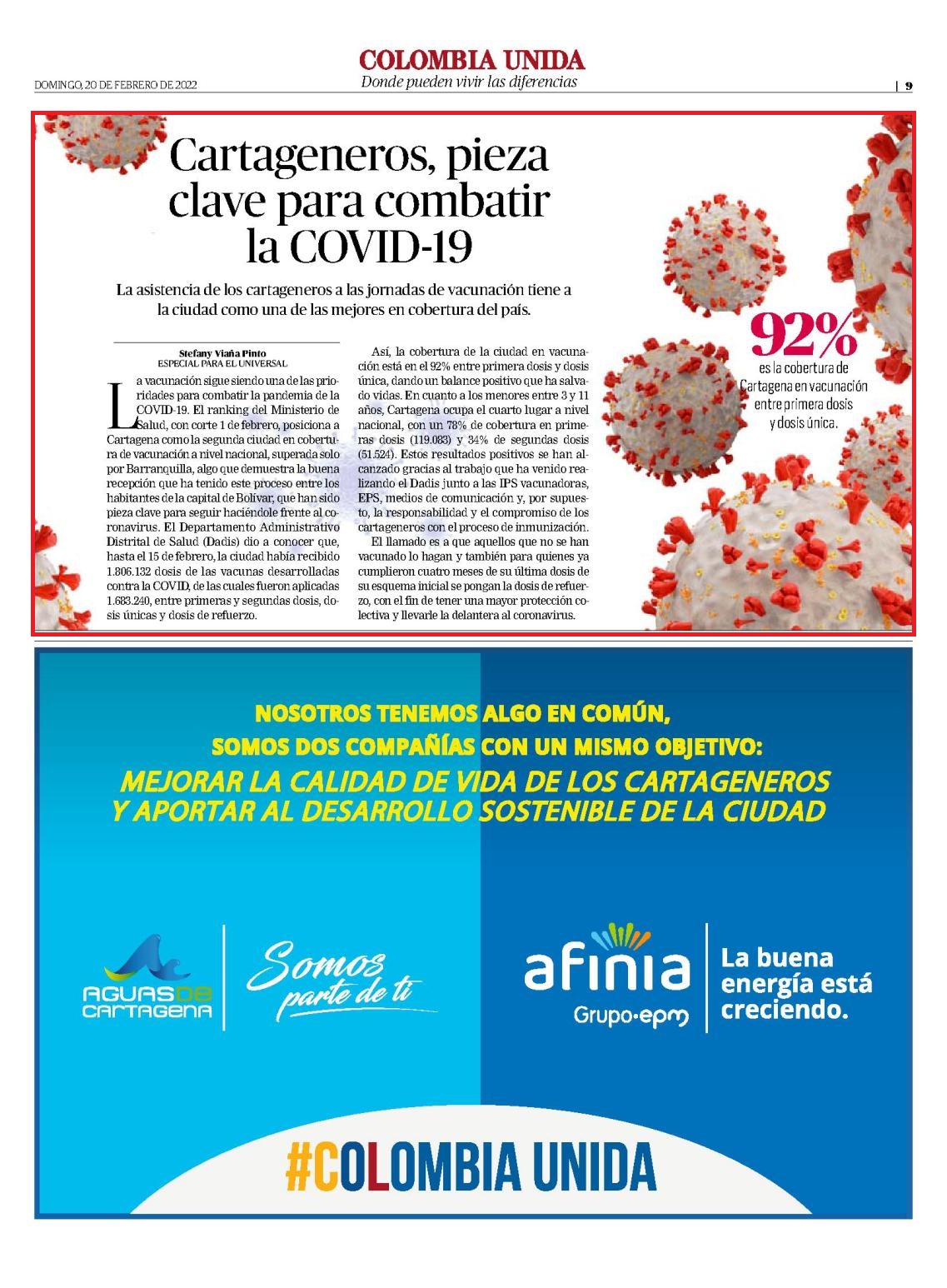 DOMINGO, 20 DE FEBRERO DE 2022

COLOMBIA UNIDA
Donde pueden vivir las diferencias

| 9

Cartageneros, pieza clave para combatir la COVID-19

La asistencia de los cartageneros a las jornadas de vacunación tiene a la ciudad como una de las mejores en cobertura del país.

Stefany Viaña Pinto
ESPECIAL PARA EL UNIVERSAL

La vacunación sigue siendo una de las prioridades para combatir la pandemia de la COVID-19. El ranking del Ministerio de Salud, con corte 1 de febrero, posiciona a Cartagena como la segunda ciudad en cobertura de vacunación a nivel nacional, superada solo por Barranquilla, algo que demuestra la buena recepción que ha tenido este proceso entre los habitantes de la capital de Bolívar, que han sido pieza clave para seguir haciéndole frente al coronavirus. El Departamento Administrativo Distrital de Salud (Dadis) dio a conocer que, hasta el 15 de febrero, la ciudad había recibido 1.806.132 dosis de las vacunas desarrolladas contra la COVID, de las cuales fueron aplicadas 1.683.240, entre primeras y segundas dosis, dosis únicas y dosis de refuerzo.

Así, la cobertura de la ciudad en vacunación está en el 92% entre primera dosis y dosis única, dando un balance positivo que ha salvado vidas. En cuanto a los menores entre 3 y 11 años, Cartagena ocupa el cuarto lugar a nivel nacional, con un 78% de cobertura en primeras dosis (119.083) y 34% de segundas dosis (51.524). Estos resultados positivos se han alcanzado gracias al trabajo que ha venido realizando el Dadis junto a las IPS vacunadoras, EPS, medios de comunicación y, por supuesto, la responsabilidad y el compromiso de los cartageneros con el proceso de inmunización.

El llamado es a que aquellos que no se han vacunado lo hagan y también para quienes ya cumplieron cuatro meses de su última dosis de su esquema inicial se pongan la dosis de refuerzo, con el fin de tener una mayor protección colectiva y llevarle la delantera al coronavirus.

92%
es la cobertura de Cartagena en vacunación entre primera dosis y dosis única.

NOSOTROS TENEMOS ALGO EN COMÚN,
SOMOS DOS COMPAÑÍAS CON UN MISMO OBJETIVO:
MEJORAR LA CALIDAD DE VIDA DE LOS CARTAGENEROS
Y APORTAR AL DESARROLLO SOSTENIBLE DE LA CIUDAD

AGUAS DE CARTAGENA
Somos parte de ti

afinia
Grupo·epm
La buena energía está creciendo.

#COLOMBIA UNIDA